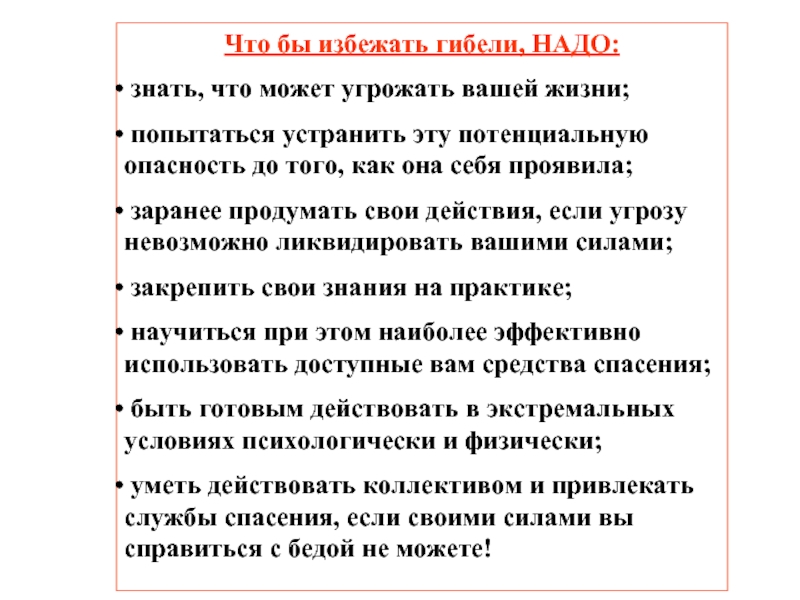 Что бы избежать гибели, НАДО:

• знать, что может угрожать вашей жизни;

• попытаться устранить эту потенциальную опасность до того, как она себя проявила;

• заранее продумать свои действия, если угрозу невозможно ликвидировать вашими силами;

• закрепить свои знания на практике;

• научиться при этом наиболее эффективно использовать доступные вам средства спасения;

• быть готовым действовать в экстремальных условиях психологически и физически;

• уметь действовать коллективом и привлекать службы спасения, если своими силами вы справиться с бедой не можете!